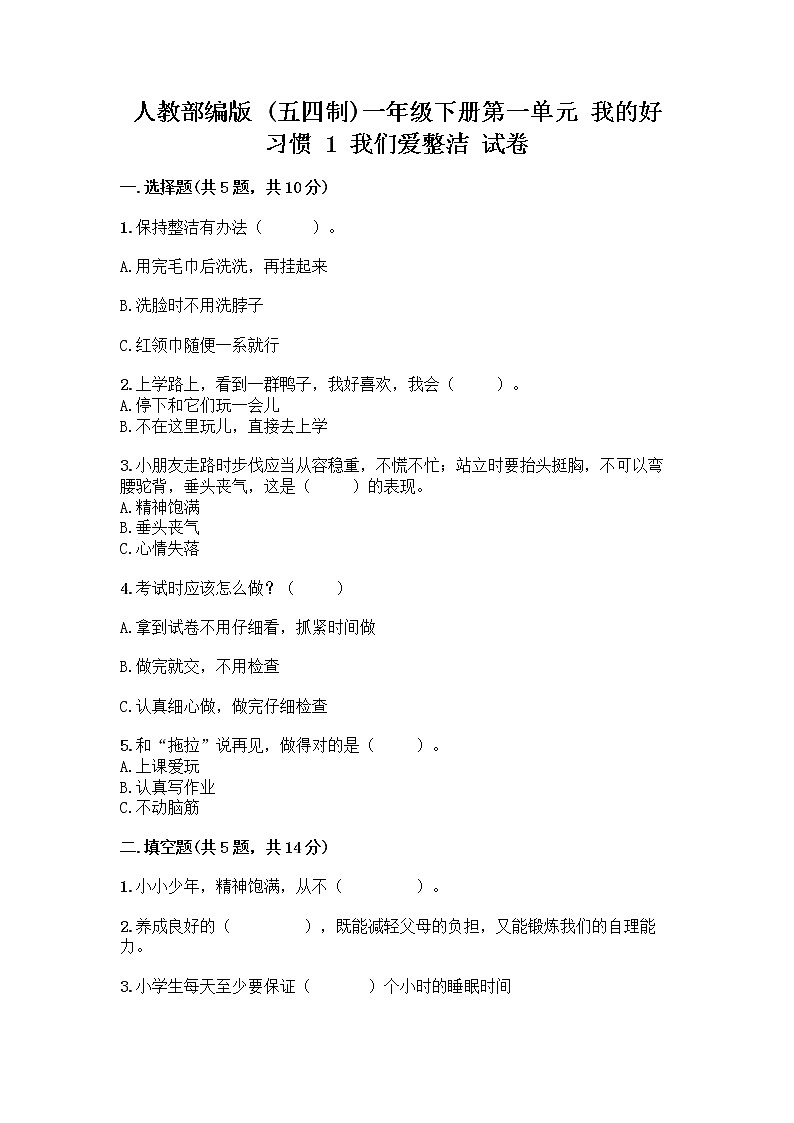 人教部编版（五四制）一年级下册第一单元 我的好习惯 1 我们爱整洁 试卷

一.选择题(共5题，共10分)

1.保持整洁有办法（　　）。

A.用完毛巾后洗洗，再挂起来

B.洗脸时不用洗脖子

C.红领巾随便一系就行

2.上学路上，看到一群鸭子，我好喜欢，我会（　　）。
A.停下和它们玩一会儿
B.不在这里玩儿，直接去上学

3.小朋友走路时步伐应当从容稳重，不慌不忙；站立时要抬头挺胸，不可以弯腰驼背，垂头丧气，这是（　　）的表现。
A.精神饱满
B.垂头丧气
C.心情失落

4.考试时应该怎么做？（　　）

A.拿到试卷不用仔细看，抓紧时间做

B.做完就交，不用检查

C.认真细心做，做完仔细检查

5.和“拖拉”说再见，做得对的是（　　）。
A.上课爱玩
B.认真写作业
C.不动脑筋

二.填空题(共5题，共14分)

1.小小少年，精神饱满，从不（　　）。

2.养成良好的（　　），既能减轻父母的负担，又能锻炼我们的自理能力。

3.小学生每天至少要保证（　　）个小时的睡眠时间